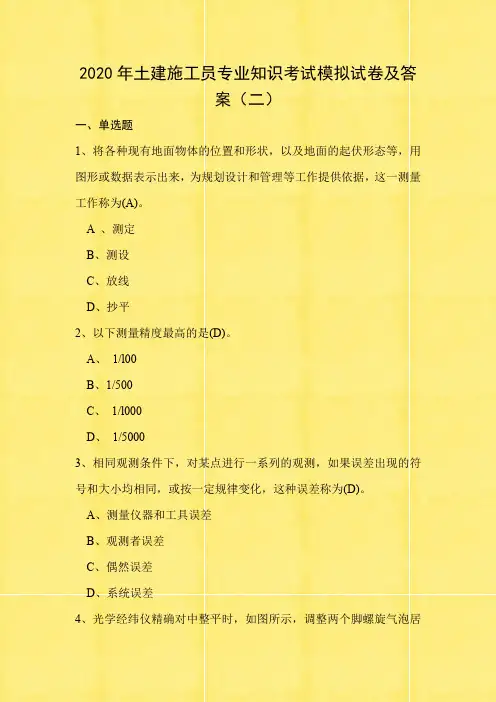 2020 年土建施工员专业知识考试模拟试卷及答案（二）

一、单选题

1、将各种现有地面物体的位置和形状，以及地面的起伏形态等，用图形或数据表示出来，为规划设计和管理等工作提供依据，这一测量工作称为(A)。

A 、测定

B、测设

C、放线

D、抄平

2、以下测量精度最高的是(D)。

A、 1/100

B、1/500

C、 1/1000

D、 1/5000

3、相同观测条件下，对某点进行一系列的观测，如果误差出现的符号和大小均相同，或按一定规律变化，这种误差称为(D)。

A、测量仪器和工具误差

B、观测者误差

C、偶然误差

D、系统误差

4、光学经纬仪精确对中整平时，如图所示，调整两个脚螺旋气泡居